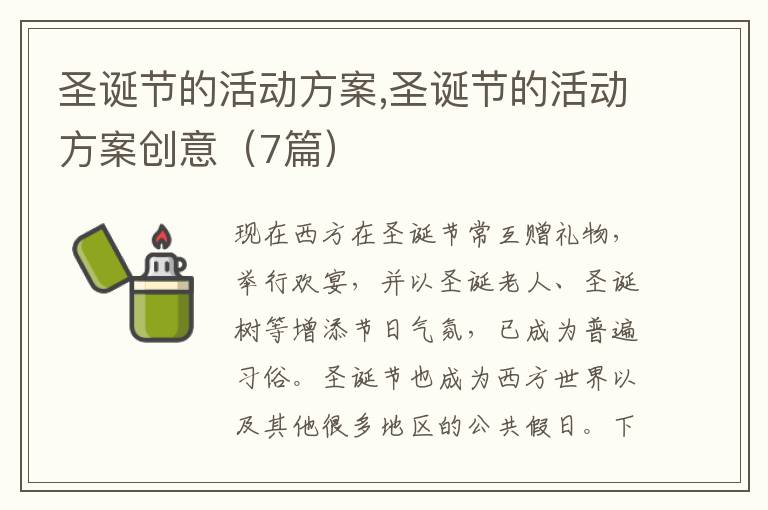 圣诞节的活动方案,圣诞节的活动方案创意（7篇）

现在西方在圣诞节常互赠礼物，举行欢宴，并以圣诞老人、圣诞树等增添节日气氛，已成为普遍习俗。圣诞节也成为西方世界以及其他很多地区的公共假日。下